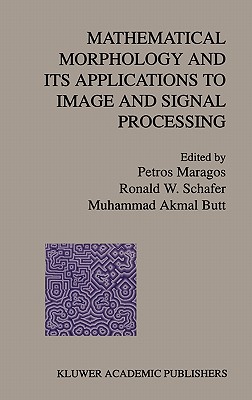 MATHEMATICAL MORPHOLOGY AND ITS APPLICATIONS TO IMAGE AND SIGNAL PROCESSING

Edited by
Petros Maragos
Ronald W. Schafer
Muhammad Akmal Butt

KLUWER ACADEMIC PUBLISHERS